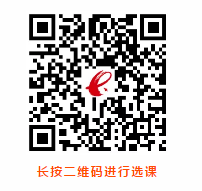 长按二维码进行选课